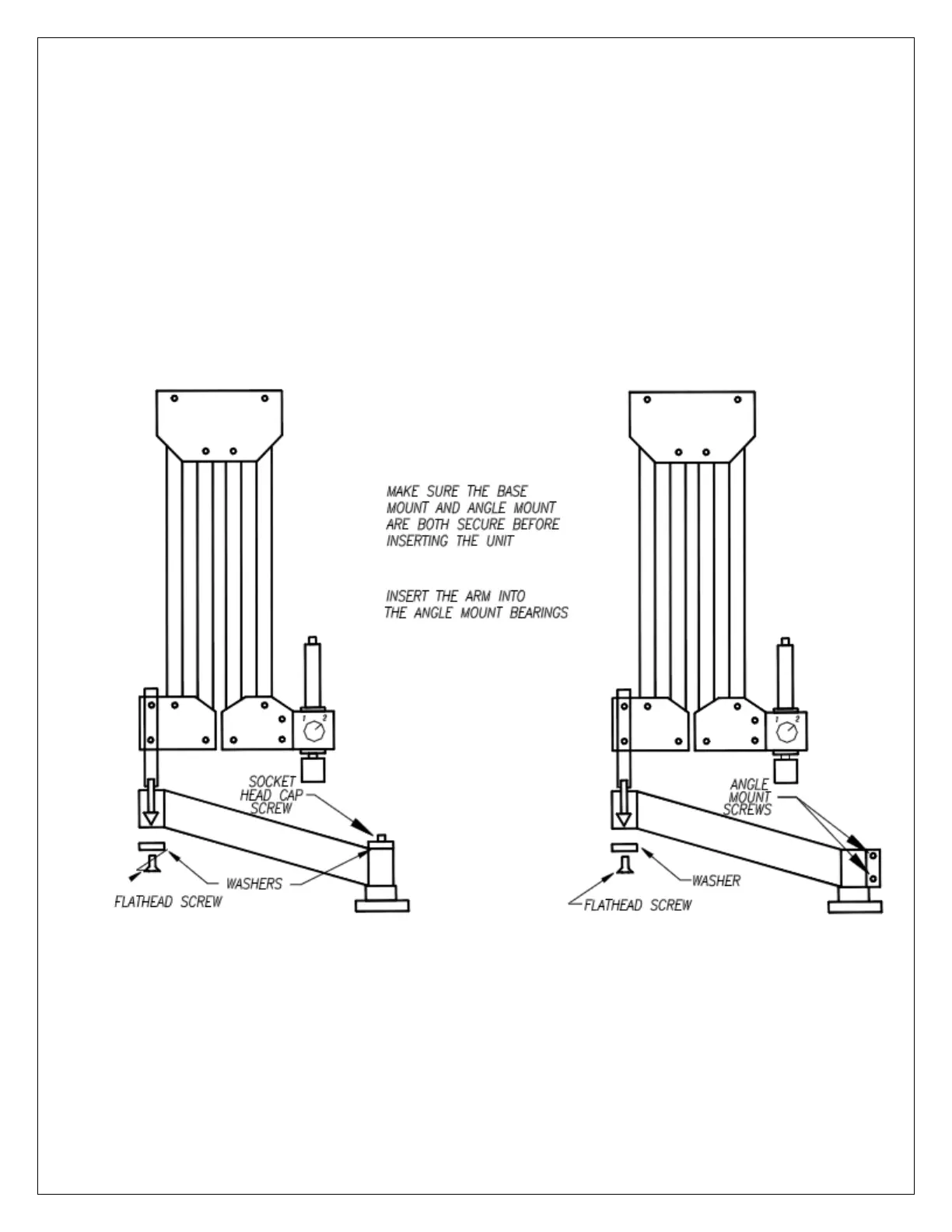 MAKE SURE THE BASE MOUNT AND ANGLE MOUNT ARE BOTH SECURE BEFORE INSERTING THE UNIT

INSERT THE ARM INTO THE ANGLE MOUNT BEARINGS

1 2

SOCKET HEAD CAP SCREW

WASHERS

FLATHEAD SCREW

1 2

ANGLE MOUNT SCREWS

WASHER

FLATHEAD SCREW